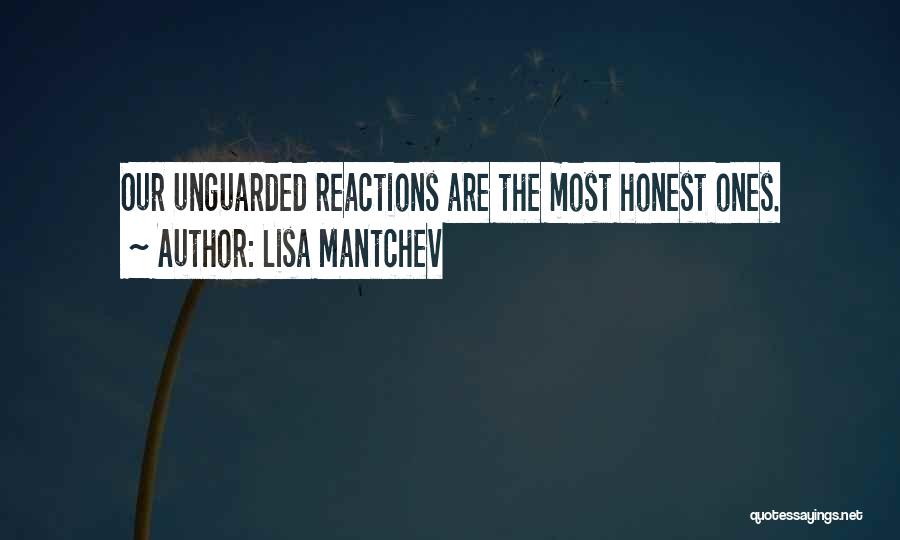 OUR UNGUARDED REACTIONS ARE THE MOST HONEST ONES.
~ AUTHOR: LISA MANTCHEV

quotessayings.net